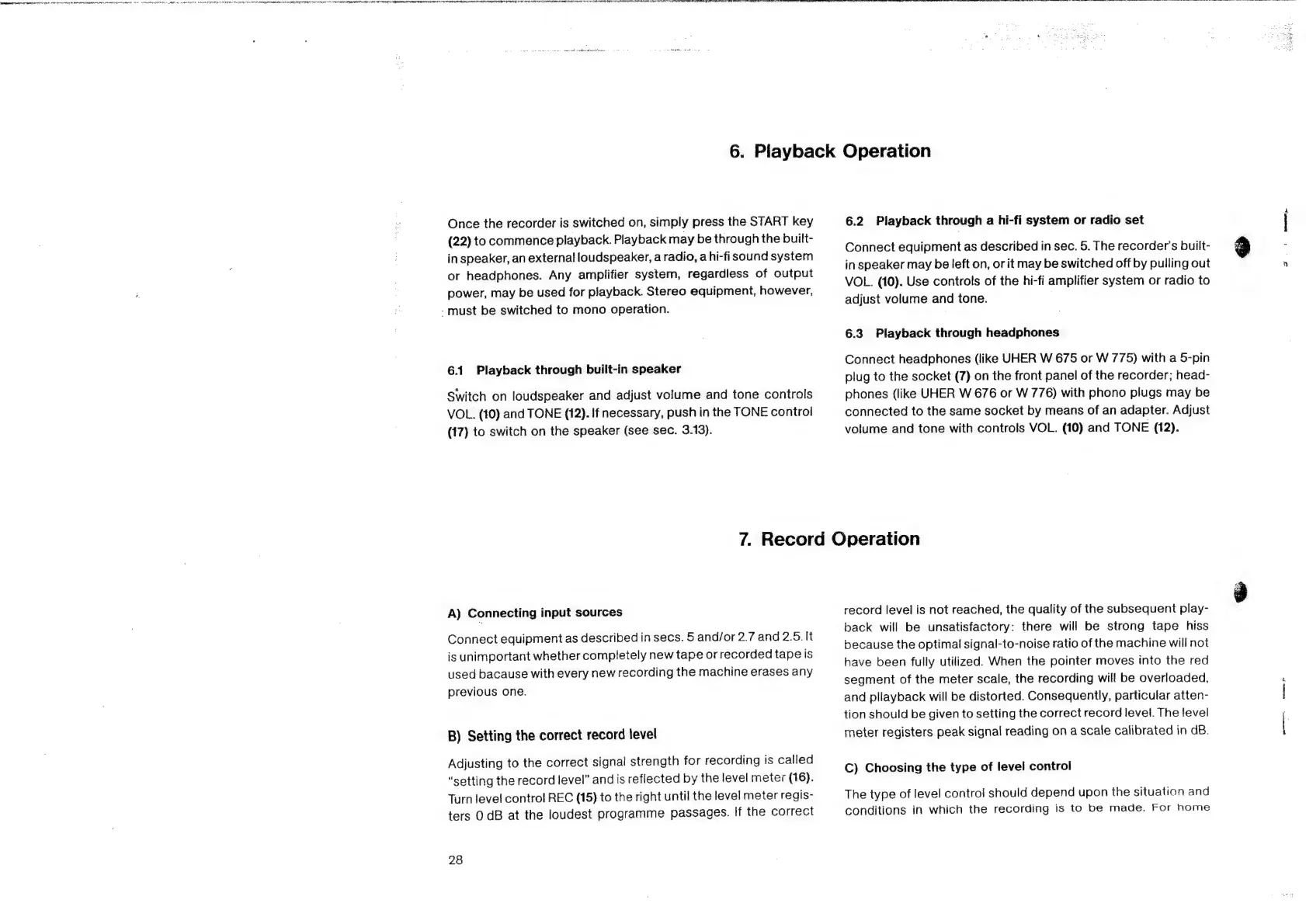 6. Playback Operation

Once the recorder is switched on, simply press the START key (22) to commence playback. Playback may be through the built-in speaker, an external loudspeaker, a radio, a hi-fi sound system or headphones. Any amplifier system, regardless of output power, may be used for playback. Stereo equipment, however, must be switched to mono operation.

6.1 Playback through built-in speaker

Switch on loudspeaker and adjust volume and tone controls VOL. (10) and TONE (12). If necessary, push in the TONE control (17) to switch on the speaker (see sec. 3.13).

6.2 Playback through a hi-fi system or radio set

Connect equipment as described in sec. 5. The recorder's built-in speaker may be left on, or it may be switched off by pulling out VOL. (10). Use controls of the hi-fi amplifier system or radio to adjust volume and tone.

6.3 Playback through headphones

Connect headphones (like UHER W 675 or W 775) with a 5-pin plug to the socket (7) on the front panel of the recorder; headphones (like UHER W 676 or W 776) with phono plugs may be connected to the same socket by means of an adapter. Adjust volume and tone with controls VOL. (10) and TONE (12).

7. Record Operation

A) Connecting input sources

Connect equipment as described in secs. 5 and/or 2.7 and 2.5. It is unimportant whether completely new tape or recorded tape is used bacause with every new recording the machine erases any previous one.

B) Setting the correct record level

Adjusting to the correct signal strength for recording is called "setting the record level" and is reflected by the level meter (16). Turn level control REC (15) to the right until the level meter registers 0 dB at the loudest programme passages. If the correct record level is not reached, the quality of the subsequent playback will be unsatisfactory: there will be strong tape hiss because the optimal signal-to-noise ratio of the machine will not have been fully utilized. When the pointer moves into the red segment of the meter scale, the recording will be overloaded, and pllayback will be distorted. Consequently, particular attention should be given to setting the correct record level. The level meter registers peak signal reading on a scale calibrated in dB.

C) Choosing the type of level control

The type of level control should depend upon the situation and conditions in which the recording is to be made. For home

28